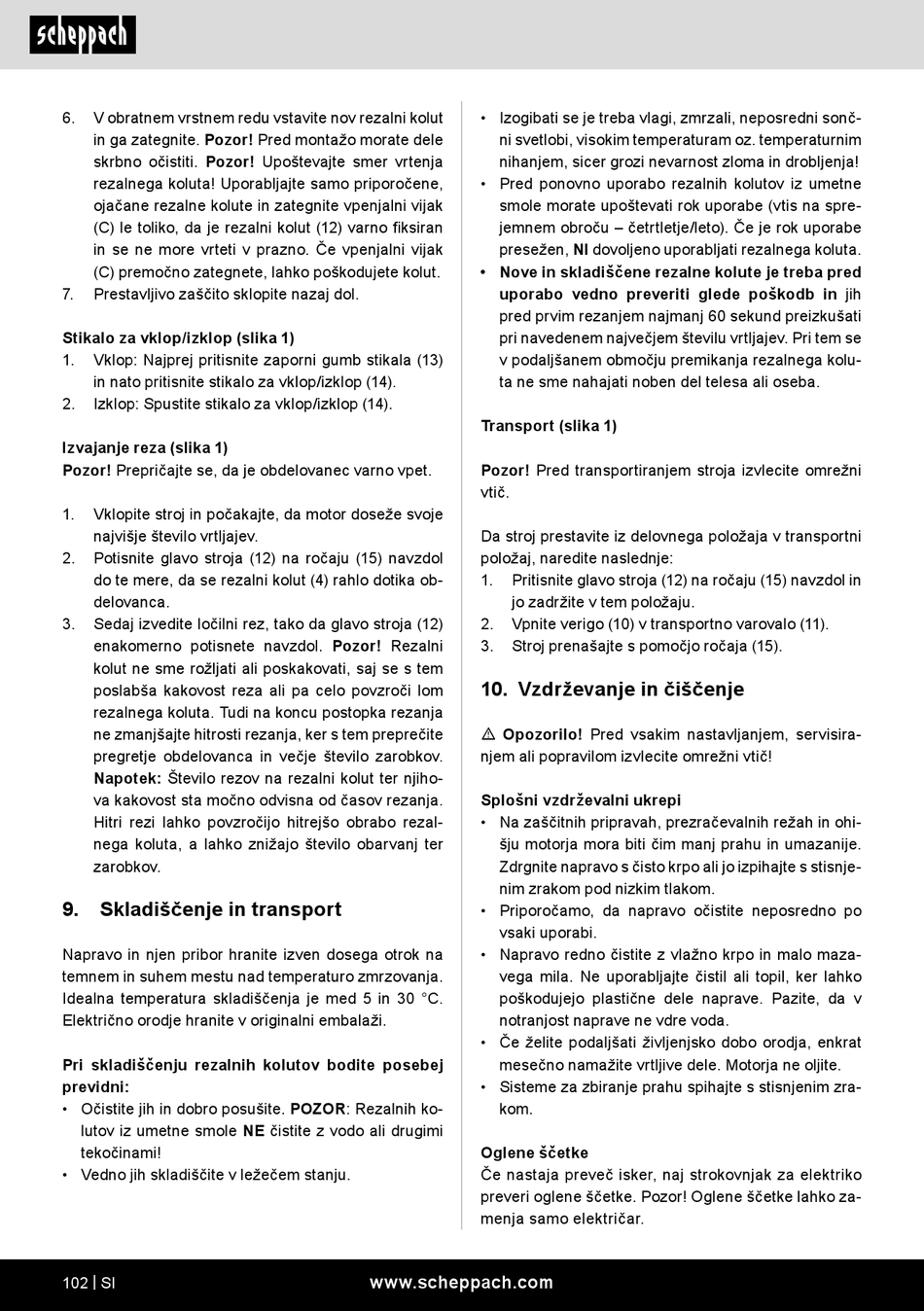 scheppach

6. V obratnem vrstnem redu vstavite nov rezalni kolut in ga zategnite. Pozor! Pred montažo morate dele skrbno očistiti. Pozor! Upoštevajte smer vrtenja rezalnega koluta! Uporabljajte samo priporočene, ojačane rezalne kolute in zategnite vpenjalni vijak (C) le toliko, da je rezalni kolut (12) varno fiksiran in se ne more vrteti v prazno. Če vpenjalni vijak (C) premočno zategnete, lahko poškodujete kolut.
7. Prestavljivo zaščito sklopite nazaj dol.

Stikalo za vklop/izklop (slika 1)
1. Vklop: Najprej pritisnite zaporni gumb stikala (13) in nato pritisnite stikalo za vklop/izklop (14).
2. Izklop: Spustite stikalo za vklop/izklop (14).

Izvajanje reza (slika 1)
Pozor! Prepričajte se, da je obdelovanec varno vpet.

1. Vklopite stroj in počakajte, da motor doseže svoje najvišje število vrtljajev.
2. Potisnite glavo stroja (12) na ročaju (15) navzdol do te mere, da se rezalni kolut (4) rahlo dotika obdelovanca.
3. Sedaj izvedite ločilni rez, tako da glavo stroja (12) enakomerno potisnete navzdol. Pozor! Rezalni kolut ne sme rožljati ali poskakovati, saj se s tem poslabša kakovost reza ali pa celo povzroči lom rezalnega koluta. Tudi na koncu postopka rezanja ne zmanjšajte hitrosti rezanja, ker s tem preprečite pregretje obdelovanca in večje število zarobkov. Napotek: Število rezov na rezalni kolut ter njihova kakovost sta močno odvisna od časov rezanja. Hitri rezi lahko povzročijo hitrejšo obrabo rezalnega koluta, a lahko znižajo število obarvanj ter zarobkov.

9. Skladiščenje in transport

Napravo in njen pribor hranite izven dosega otrok na temnem in suhem mestu nad temperaturo zmrzovanja. Idealna temperatura skladiščenja je med 5 in 30 °C. Električno orodje hranite v originalni embalaži.

Pri skladiščenju rezalnih kolutov bodite posebej previdni:
• Očistite jih in dobro posušite. POZOR: Rezalnih kolutov iz umetne smole NE čistite z vodo ali drugimi tekočinami!
• Vedno jih skladiščite v ležečem stanju.

• Izogibati se je treba vlagi, zmrzali, neposredni sončni svetlobi, visokim temperaturam oz. temperaturnim nihanjem, sicer grozi nevarnost zloma in drobljenja!
• Pred ponovno uporabo rezalnih kolutov iz umetne smole morate upoštevati rok uporabe (vtis na sprejemnem obroču – četrtletje/leto). Če je rok uporabe presežen, NI dovoljeno uporabljati rezalnega koluta.
• Nove in skladiščene rezalne kolute je treba pred uporabo vedno preveriti glede poškodb in jih pred prvim rezanjem najmanj 60 sekund preizkušati pri navedenem največjem številu vrtljajev. Pri tem se v podaljšanem območju premikanja rezalnega koluta ne sme nahajati noben del telesa ali oseba.

Transport (slika 1)

Pozor! Pred transportiranjem stroja izvlecite omrežni vtič.

Da stroj prestavite iz delovnega položaja v transportni položaj, naredite naslednje:
1. Pritisnite glavo stroja (12) na ročaju (15) navzdol in jo zadržite v tem položaju.
2. Vpnite verigo (10) v transportno varovalo (11).
3. Stroj prenašajte s pomočjo ročaja (15).

10. Vzdrževanje in čiščenje

⚠ Opozorilo! Pred vsakim nastavljanjem, servisiranjem ali popravilom izvlecite omrežni vtič!

Splošni vzdrževalni ukrepi
• Na zaščitnih pripravah, prezračevalnih režah in ohišju motorja mora biti čim manj prahu in umazanije. Zdrgnite napravo s čisto krpo ali jo izpihajte s stisnjenim zrakom pod nizkim tlakom.
• Priporočamo, da napravo očistite neposredno po vsaki uporabi.
• Napravo redno čistite z vlažno krpo in malo mazavega mila. Ne uporabljajte čistil ali topil, ker lahko poškodujejo plastične dele naprave. Pazite, da v notranjost naprave ne vdre voda.
• Če želite podaljšati življenjsko dobo orodja, enkrat mesečno namažite vrtljive dele. Motorja ne oljite.
• Sisteme za zbiranje prahu spihajte s stisnjenim zrakom.

Oglene ščetke
Če nastaja preveč isker, naj strokovnjak za elektriko preveri oglene ščetke. Pozor! Oglene ščetke lahko zamenja samo električar.

102 | SI www.scheppach.com